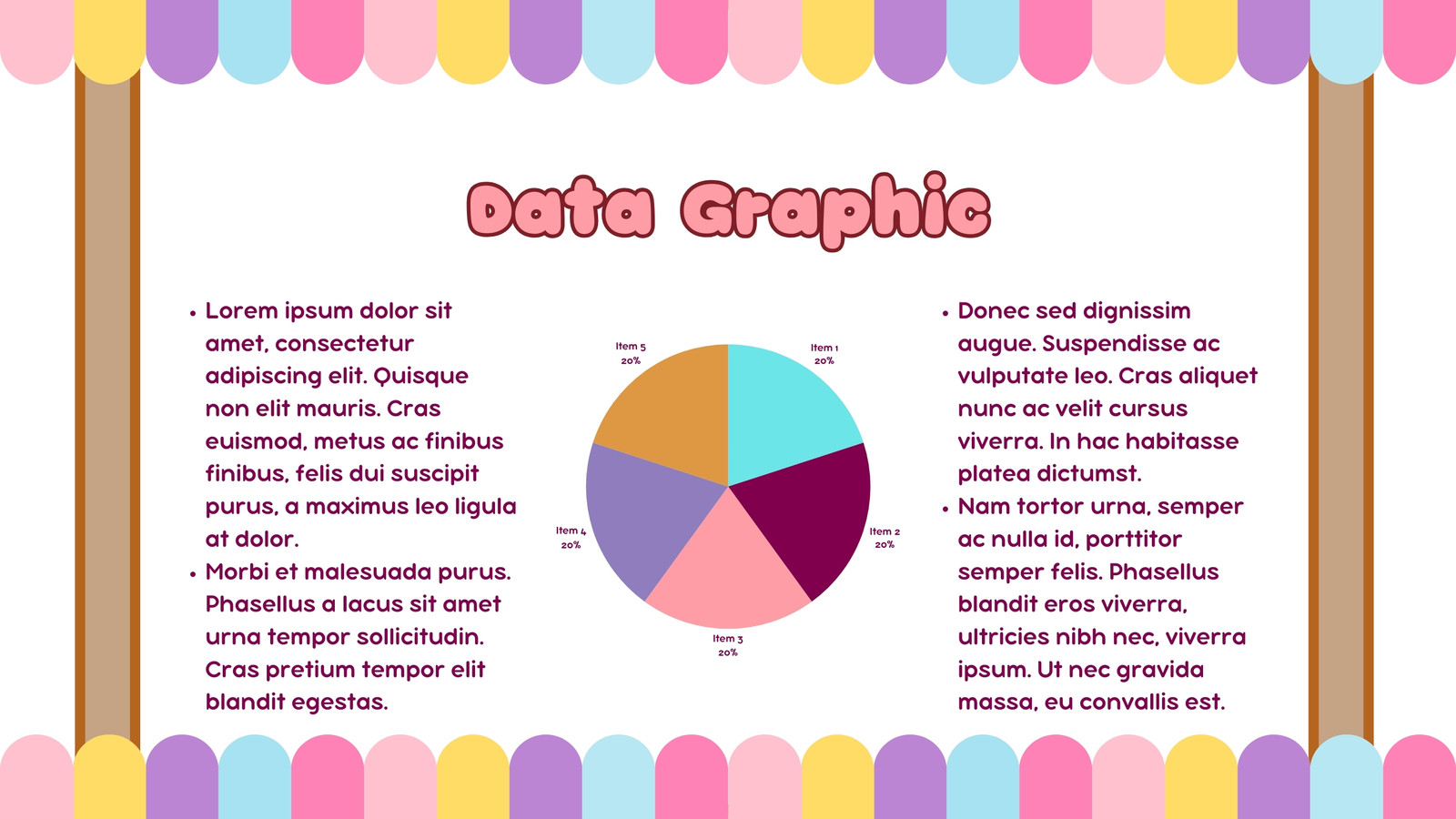 Data Graphic

• Lorem ipsum dolor sit amet, consectetur adipiscing elit. Quisque non elit mauris. Cras euismod, metus ac finibus finibus, felis dui suscipit purus, a maximus leo ligula at dolor.
• Morbi et malesuada purus. Phasellus a lacus sit amet urna tempor sollicitudin. Cras pretium tempor elit blandit egestas.

Item 5
20%

Item 1
20%

Item 4
20%

Item 2
20%

Item 3
20%

• Donec sed dignissim augue. Suspendisse ac vulputate leo. Cras aliquet nunc ac velit cursus viverra. In hac habitasse platea dictumst.
• Nam tortor urna, semper ac nulla id, porttitor semper felis. Phasellus blandit eros viverra, ultricies nibh nec, viverra ipsum. Ut nec gravida massa, eu convallis est.